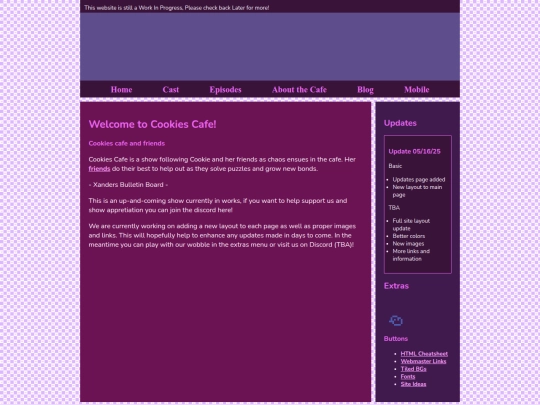 This website is still a Work In Progress, Please check back Later for more!

Home Cast Episodes About the Cafe Blog Mobile

Welcome to Cookies Cafe!

Cookies cafe and friends

Cookies Cafe is a show following Cookie and her friends as chaos ensues in the cafe. Her friends do their best to help out as they solve puzzles and grow new bonds.

- Xanders Bulletin Board -

This is an up-and-coming show currently in works, if you want to help support us and show appretiation you can join the discord here!

We are currently working on adding a new layout to each page as well as proper images and links. This will hopefully help to enhance any updates made in days to come. In the meantime you can play with our wobble in the extras menu or visit us on Discord (TBA)!

Updates

Update 05/16/25

Basic

- Updates page added
- New layout to main page

TBA

- Full site layout update
- Better colors
- New images
- More links and information

Extras

Buttons

- HTML Cheatsheet
- Webmaster Links
- Tiled BGs
- Fonts
- Site Ideas